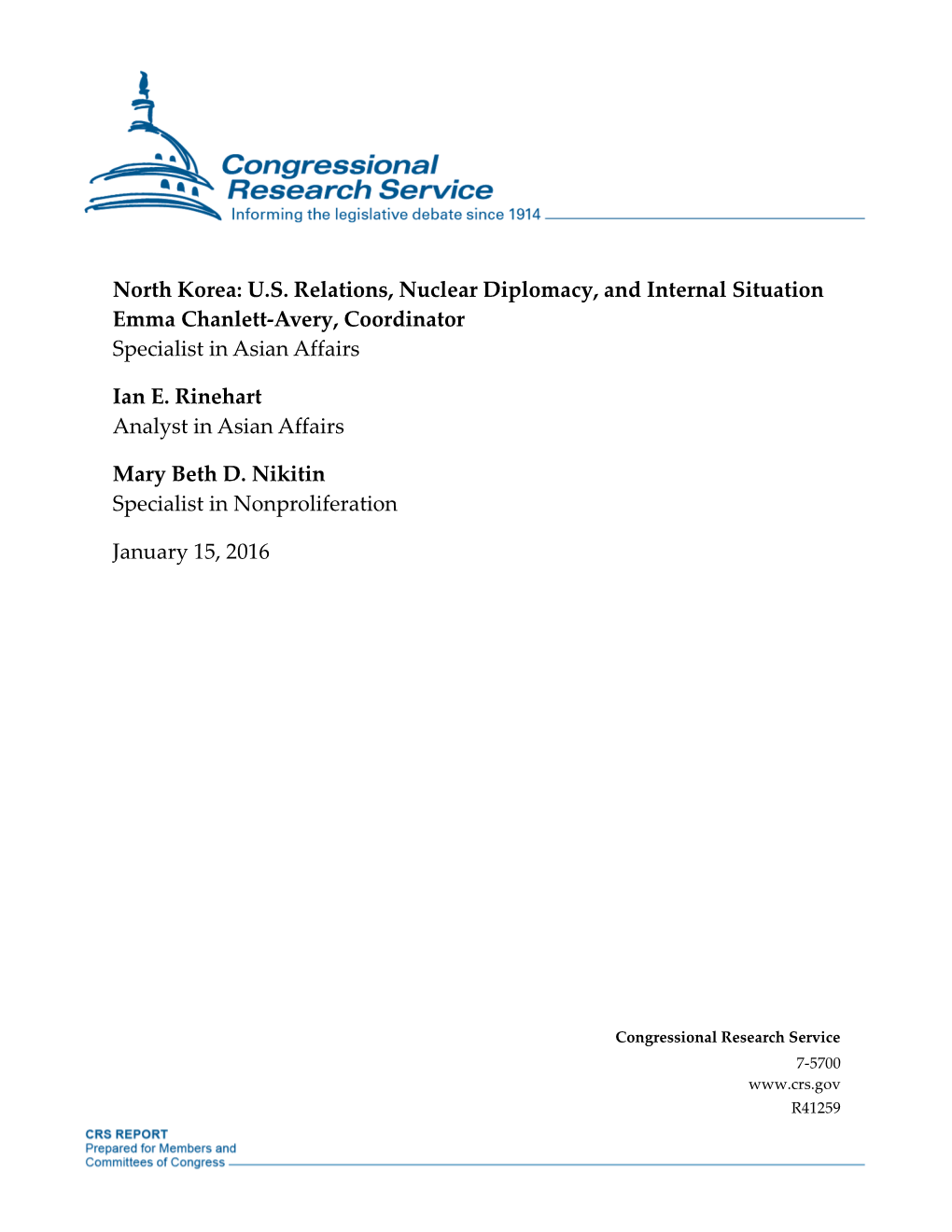 Congressional Research Service
Informing the legislative debate since 1914

North Korea: U.S. Relations, Nuclear Diplomacy, and Internal Situation
Emma Chanlett-Avery, Coordinator
Specialist in Asian Affairs

Ian E. Rinehart
Analyst in Asian Affairs

Mary Beth D. Nikitin
Specialist in Nonproliferation

January 15, 2016

Congressional Research Service
7-5700
www.crs.gov
R41259

CRS REPORT
Prepared for Members and
Committees of Congress